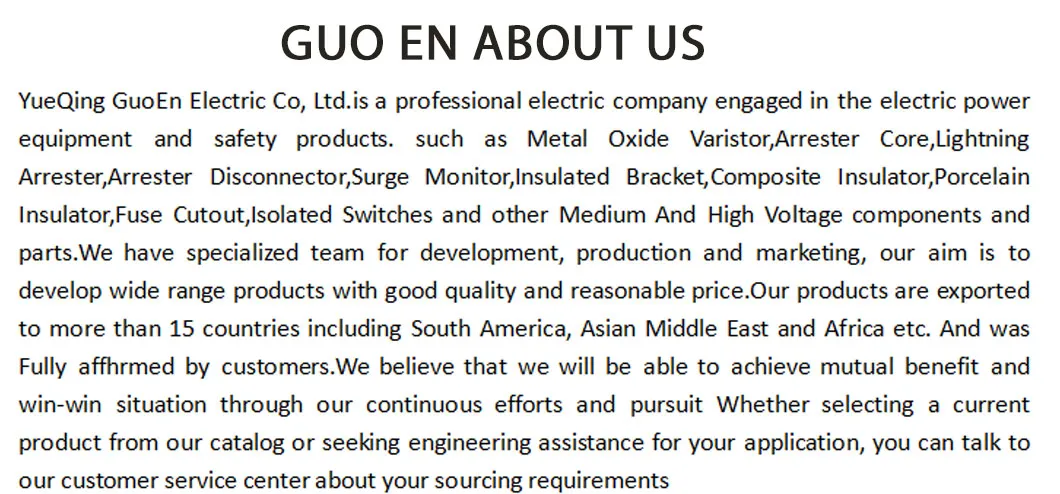 GUO EN ABOUT US

YueQing GuoEn Electric Co, Ltd.is a professional electric company engaged in the electric power equipment and safety products. such as Metal Oxide Varistor,Arrester Core,Lightning Arrester,Arrester Disconnector,Surge Monitor,Insulated Bracket,Composite Insulator,Porcelain Insulator,Fuse Cutout,Isolated Switches and other Medium And High Voltage components and parts.We have specialized team for development, production and marketing, our aim is to develop wide range products with good quality and reasonable price.Our products are exported to more than 15 countries including South America, Asian Middle East and Africa etc. And was Fully affhrmed by customers.We believe that we will be able to achieve mutual benefit and win-win situation through our continuous efforts and pursuit Whether selecting a current product from our catalog or seeking engineering assistance for your application, you can talk to our customer service center about your sourcing requirements